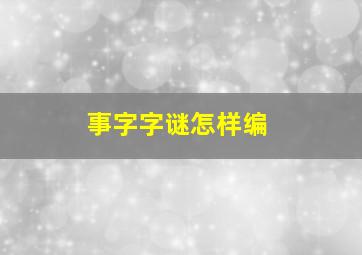 事字字谜怎样编